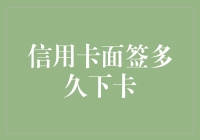 信用卡面签多久下卡